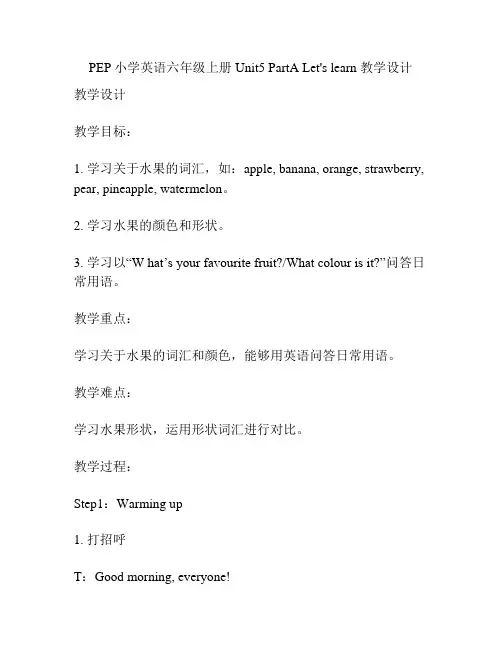 PEP 小学英语六年级上册 Unit5 PartA Let's learn 教学设计

教学设计

教学目标：

1. 学习关于水果的词汇，如：apple, banana, orange, strawberry, pear, pineapple, watermelon。

2. 学习水果的颜色和形状。

3. 学习以“W hat’s your favourite fruit?/What colour is it?”问答日常用语。

教学重点：

学习关于水果的词汇和颜色，能够用英语问答日常用语。

教学难点：

学习水果形状，运用形状词汇进行对比。

教学过程：

Step1：Warming up

1. 打招呼

T：Good morning, everyone!